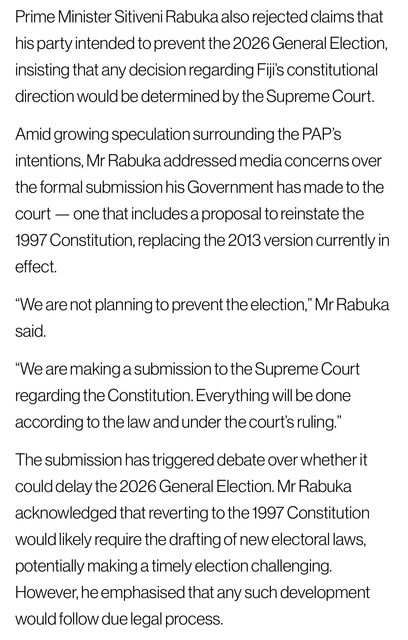 Prime Minister Sitiveni Rabuka also rejected claims that his party intended to prevent the 2026 General Election, insisting that any decision regarding Fiji's constitutional direction would be determined by the Supreme Court.

Amid growing speculation surrounding the PAP's intentions, Mr Rabuka addressed media concerns over the formal submission his Government has made to the court — one that includes a proposal to reinstate the 1997 Constitution, replacing the 2013 version currently in effect.

"We are not planning to prevent the election," Mr Rabuka said.

"We are making a submission to the Supreme Court regarding the Constitution. Everything will be done according to the law and under the court's ruling."

The submission has triggered debate over whether it could delay the 2026 General Election. Mr Rabuka acknowledged that reverting to the 1997 Constitution would likely require the drafting of new electoral laws, potentially making a timely election challenging. However, he emphasised that any such development would follow due legal process.